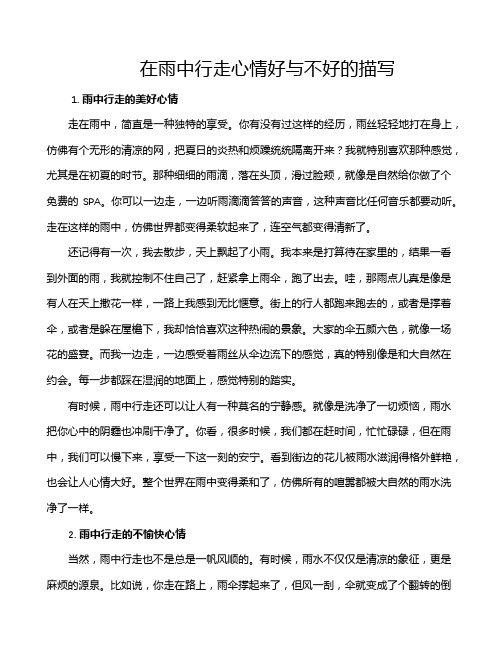 在雨中行走心情好与不好的描写

1. 雨中行走的美好心情

走在雨中，简直是一种独特的享受。你有没有过这样的经历，雨丝轻轻地打在身上，仿佛有个无形的清凉的网，把夏日的炎热和烦躁统统隔离开来？我就特别喜欢那种感觉，尤其是在初夏的时节。那种细细的雨滴，落在头顶，滑过脸颊，就像是自然给你做了个免费的 SPA。你可以一边走，一边听雨滴滴答答的声音，这种声音比任何音乐都要动听。走在这样的雨中，仿佛世界都变得柔软起来了，连空气都变得清新了。

还记得有一次，我去散步，天上飘起了小雨。我本来是打算待在家里的，结果一看到外面的雨，我就控制不住自己了，赶紧拿上雨伞，跑了出去。哇，那雨点儿真是像是有人在天上撒花一样，一路上我感到无比惬意。街上的行人都跑来跑去的，或者是撑着伞，或者是躲在屋檐下，我却恰恰喜欢这种热闹的景象。大家的伞五颜六色，就像一场花的盛宴。而我一边走，一边感受着雨丝从伞边流下的感觉，真的特别像是和大自然在约会。每一步都踩在湿润的地面上，感觉特别的踏实。

有时候，雨中行走还可以让人有一种莫名的宁静感。就像是洗净了一切烦恼，雨水把你心中的阴霾也冲刷干净了。你看，很多时候，我们都在赶时间，忙忙碌碌，但在雨中，我们可以慢下来，享受一下这一刻的安宁。看到街边的花儿被雨水滋润得格外鲜艳，也会让人心情大好。整个世界在雨中变得柔和了，仿佛所有的喧嚣都被大自然的雨水洗净了一样。

2. 雨中行走的不愉快心情

当然，雨中行走也不是总是一帆风顺的。有时候，雨水不仅仅是清凉的象征，更是麻烦的源泉。比如说，你走在路上，雨伞撑起来了，但风一刮，伞就变成了个翻转的倒